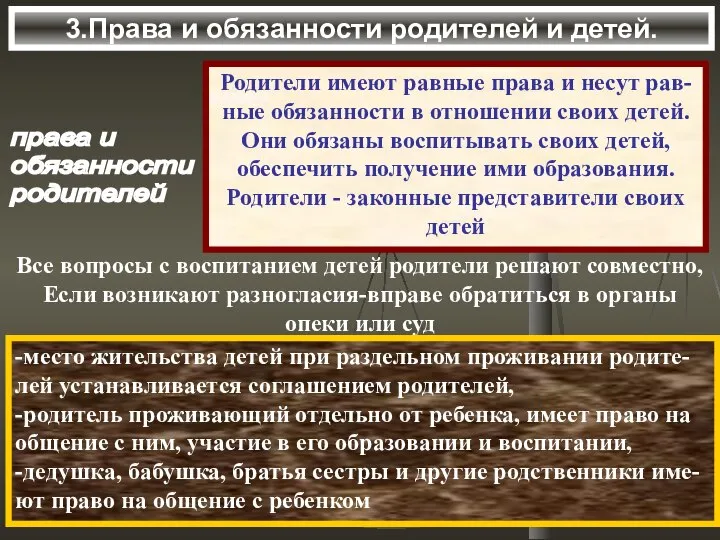 3.Права и обязанности родителей и детей.

права и обязанности родителей

Родители имеют равные права и несут равные обязанности в отношении своих детей. Они обязаны воспитывать своих детей, обеспечить получение ими образования. Родители - законные представители своих детей

Все вопросы с воспитанием детей родители решают совместно, Если возникают разногласия-вправе обратиться в органы опеки или суд

-место жительства детей при раздельном проживании родителей устанавливается соглашением родителей,
-родитель проживающий отдельно от ребенка, имеет право на общение с ним, участие в его образовании и воспитании,
-дедушка, бабушка, братья сестры и другие родственники имеют право на общение с ребенком